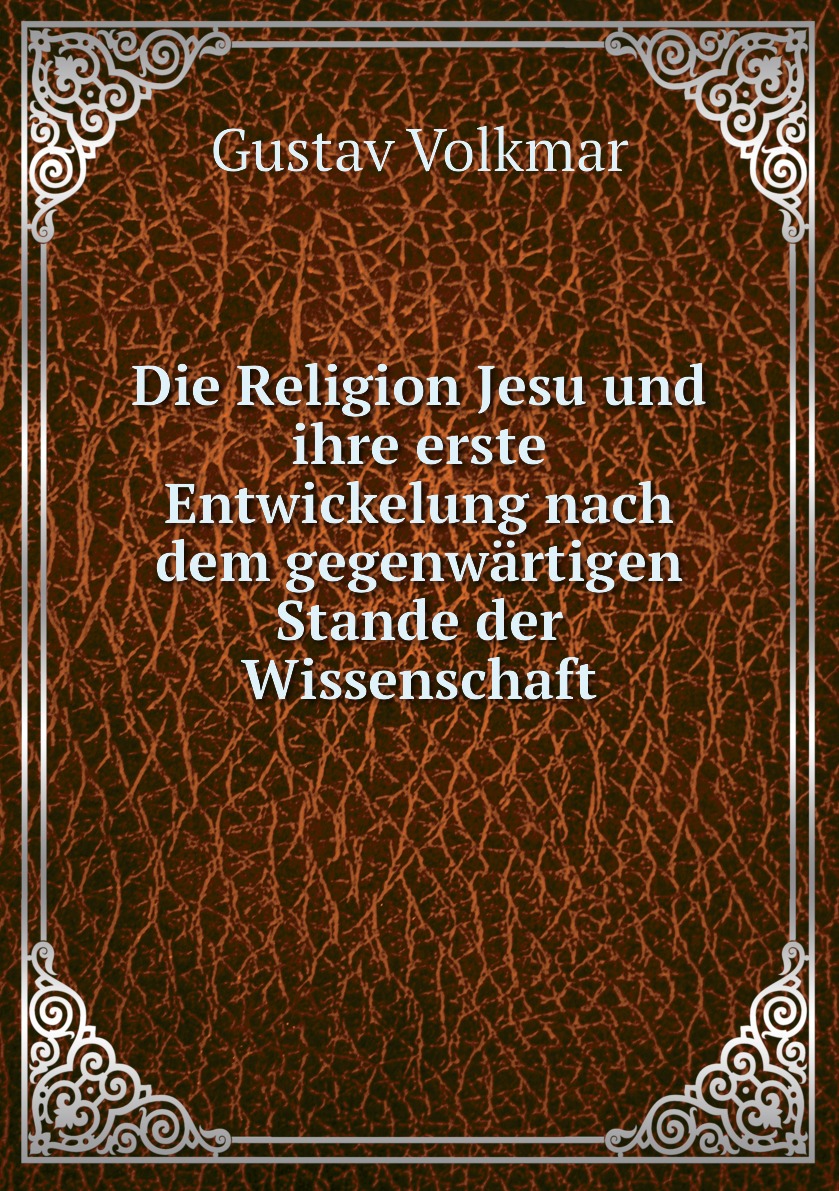 Gustav Volkmar

Die Religion Jesu und ihre erste Entwickelung nach dem gegenwärtigen Stande der Wissenschaft